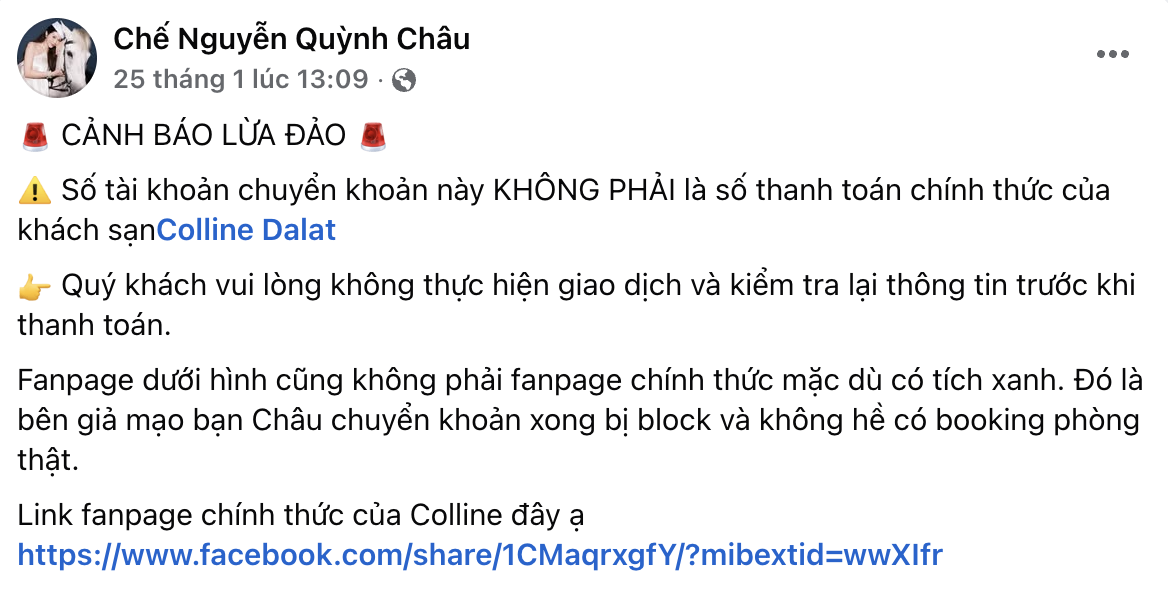 Chế Nguyễn Quỳnh Châu
25 tháng 1 lúc 13:09 ·

🚨 CẢNH BÁO LỪA ĐẢO 🚨

⚠️ Số tài khoản chuyển khoản này KHÔNG PHẢI là số thanh toán chính thức của khách sạnColline Dalat

👉 Quý khách vui lòng không thực hiện giao dịch và kiểm tra lại thông tin trước khi thanh toán.

Fanpage dưới hình cũng không phải fanpage chính thức mặc dù có tích xanh. Đó là bên giả mạo bạn Châu chuyển khoản xong bị block và không hề có booking phòng thật.

Link fanpage chính thức của Colline đây ạ
https://www.facebook.com/share/1CMaqrxgfY/?mibextid=wwXIfr